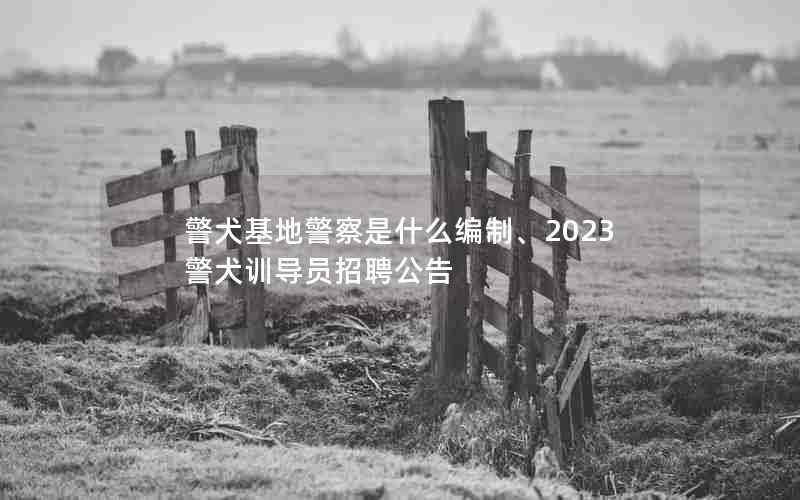 警犬基地警察是什么编制、2023警犬训导员招聘公告